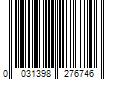 0 031398 276746